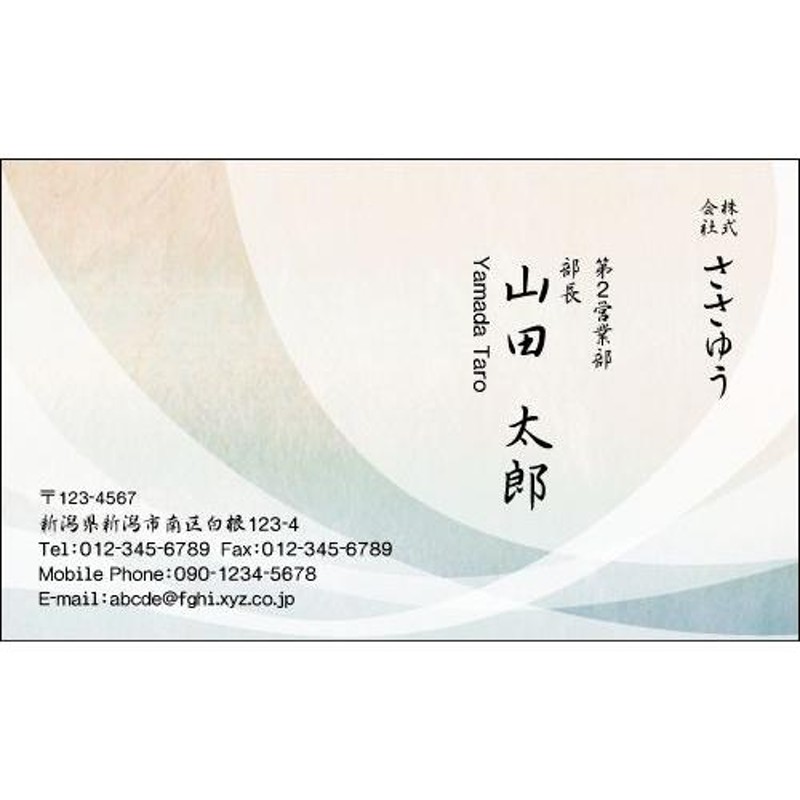 株式会社
ささゆう

第2営業部
部長

山田 太郎
Yamada Taro

〒123-4567
新潟県新潟市南区白根123-4
Tel:012-345-6789 Fax:012-345-6789
Mobile Phone:090-1234-5678
E-mail:abcde@fghi.xyz.co.jp